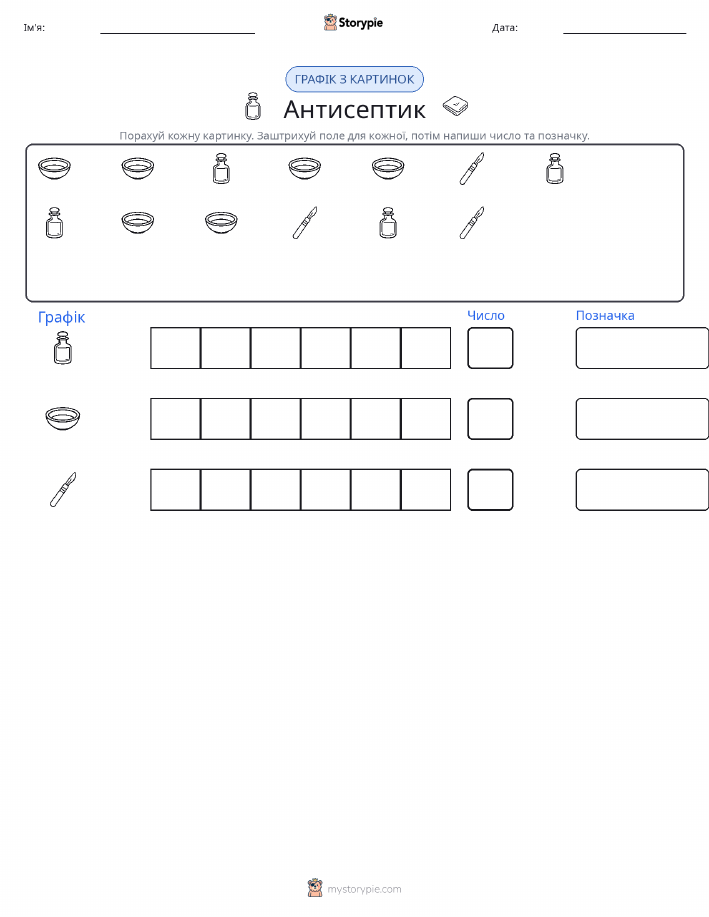 Ім'я: ____ Storypie Дата: ____

ГРАФІК З КАРТИНОК

Антисептик

Порахуй кожну картинку. Заштрихуй поле для кожної, потім напиши число та позначку.

Графік

Число

Позначка

mystorypie.com